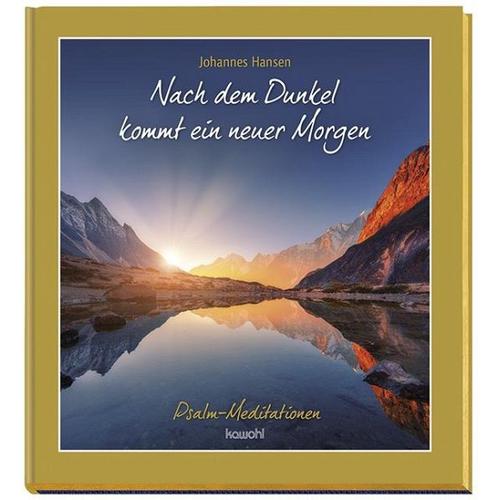 Johannes Hansen

Nach dem Dunkel kommt ein neuer Morgen

Psalm-Meditationen

kawohl